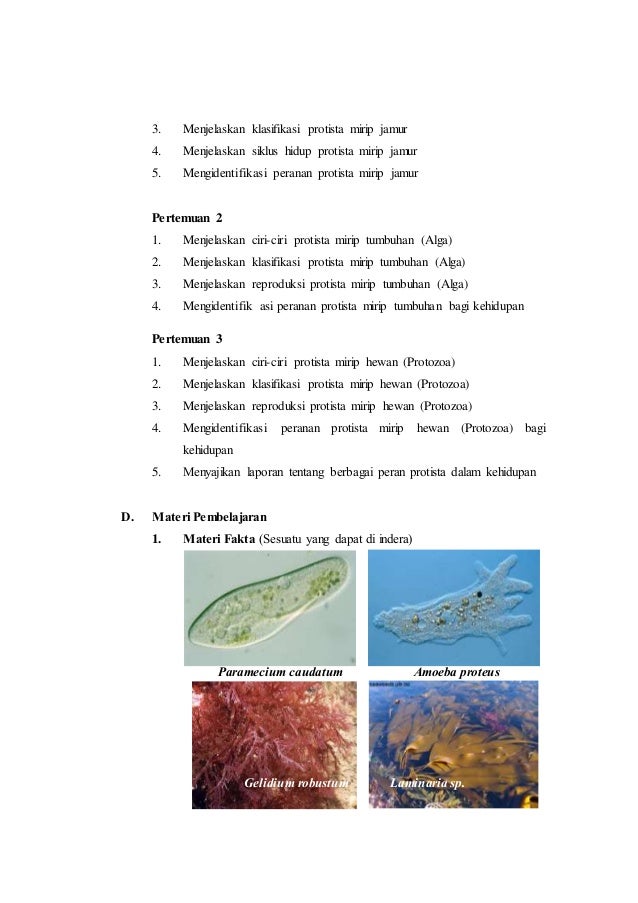 3. Menjelaskan klasifikasi protista mirip jamur
4. Menjelaskan siklus hidup protista mirip jamur
5. Mengidentifikasi peranan protista mirip jamur

Pertemuan 2
1. Menjelaskan ciri-ciri protista mirip tumbuhan (Alga)
2. Menjelaskan klasifikasi protista mirip tumbuhan (Alga)
3. Menjelaskan reproduksi protista mirip tumbuhan (Alga)
4. Mengidentifik asi peranan protista mirip tumbuhan bagi kehidupan

Pertemuan 3
1. Menjelaskan ciri-ciri protista mirip hewan (Protozoa)
2. Menjelaskan klasifikasi protista mirip hewan (Protozoa)
3. Menjelaskan reproduksi protista mirip hewan (Protozoa)
4. Mengidentifikasi peranan protista mirip hewan (Protozoa) bagi kehidupan
5. Menyajikan laporan tentang berbagai peran protista dalam kehidupan

D. Materi Pembelajaran
1. Materi Fakta (Sesuatu yang dapat di indera)

Paramecium caudatum
Amoeba proteus
Gelidium robustum
Laminaria sp.